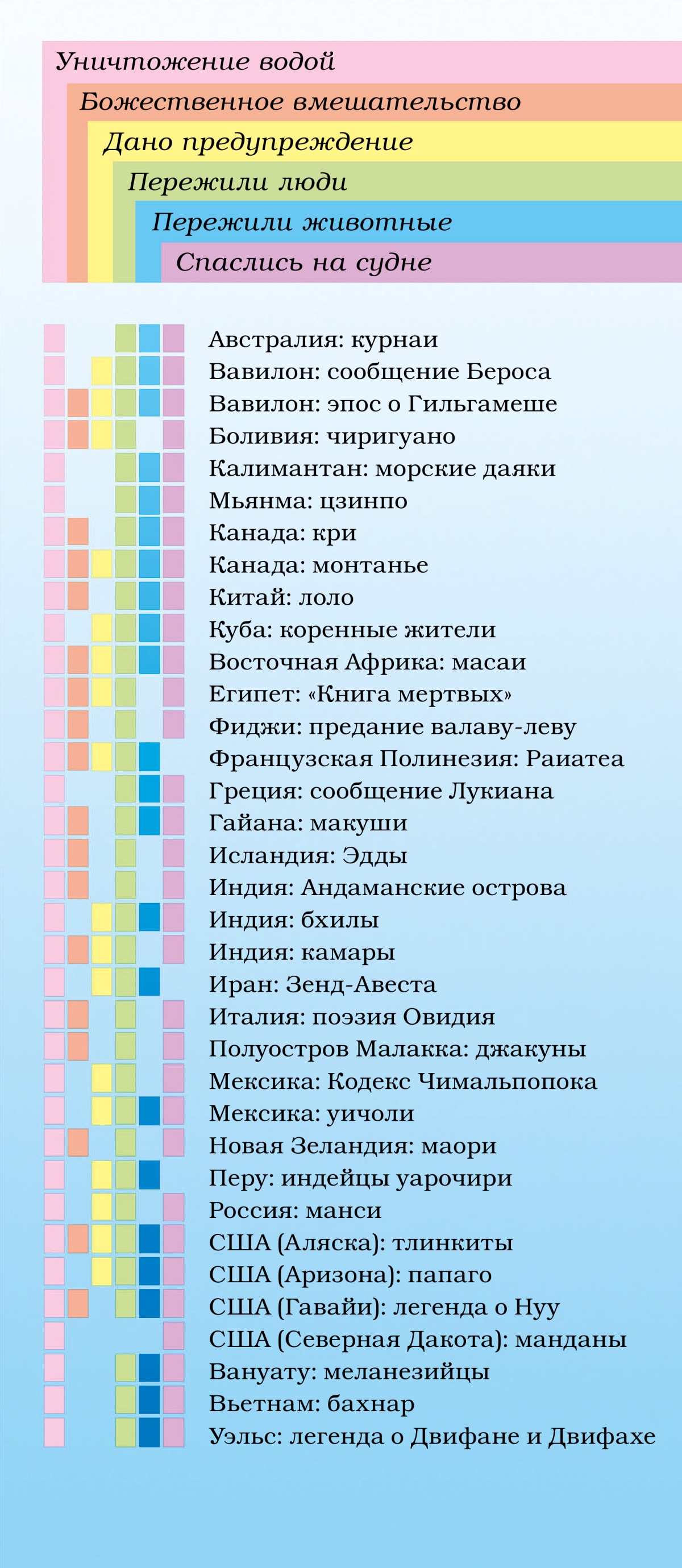 Уничтожение водой
Божественное вмешательство
Дано предупреждение
Пережили люди
Пережили животные
Спаслись на судне

Австралия: курнаи
Вавилон: сообщение Бероса
Вавилон: эпос о Гильгамеше
Боливия: чиригуано
Калимантан: морские даяки
Мьянма: цзинпо
Канада: кри
Канада: монтанье
Китай: лоло
Куба: коренные жители
Восточная Африка: масаи
Египет: «Книга мертвых»
Фиджи: предание валаву-леву
Французская Полинезия: Раиатеа
Греция: сообщение Лукиана
Гайана: макуши
Исландия: Эдды
Индия: Андаманские острова
Индия: бхилы
Индия: камары
Иран: Зенд-Авеста
Италия: поэзия Овидия
Полуостров Малакка: джакуны
Мексика: Кодекс Чимальпопока
Мексика: уичоли
Новая Зеландия: маори
Перу: индейцы уарочири
Россия: манси
США (Аляска): тлинкиты
США (Аризона): папаго
США (Гавайи): легенда о Нуу
США (Северная Дакота): манданы
Вануату: меланезийцы
Вьетнам: бахнар
Уэльс: легенда о Двифане и Двифахе